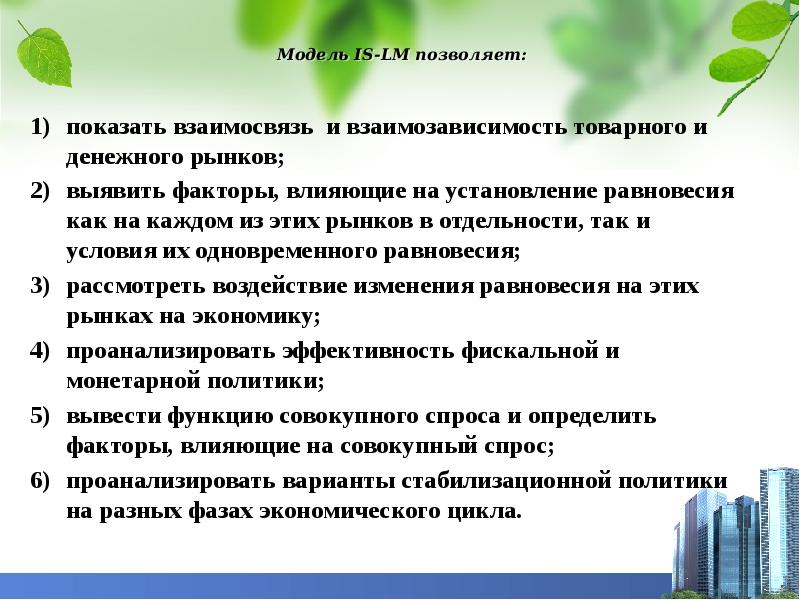 Модель IS-LM позволяет:

1) показать взаимосвязь и взаимозависимость товарного и денежного рынков;
2) выявить факторы, влияющие на установление равновесия как на каждом из этих рынков в отдельности, так и условия их одновременного равновесия;
3) рассмотреть воздействие изменения равновесия на этих рынках на экономику;
4) проанализировать эффективность фискальной и монетарной политики;
5) вывести функцию совокупного спроса и определить факторы, влияющие на совокупный спрос;
6) проанализировать варианты стабилизационной политики на разных фазах экономического цикла.